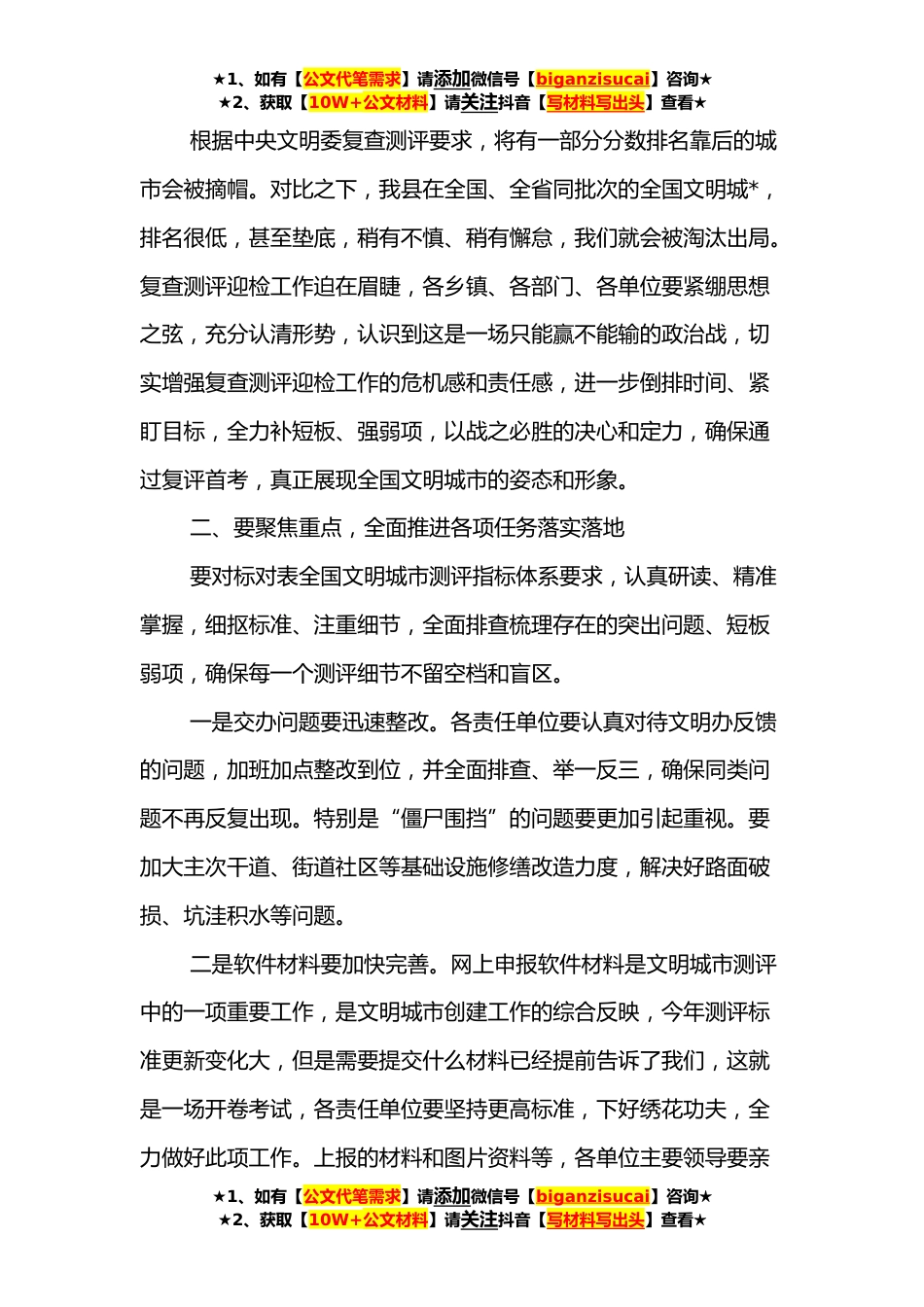 ★1、如有【公文代笔需求】请添加微信号【biganzisucai】咨询★
★2、获取【10W+公文材料】请关注抖音【写材料写出头】查看★

根据中央文明委复查测评要求，将有一部分分数排名靠后的城市会被摘帽。对比之下，我县在全国、全省同批次的全国文明城*，排名很低，甚至垫底，稍有不慎、稍有懈怠，我们就会被淘汰出局。复查测评迎检工作迫在眉睫，各乡镇、各部门、各单位要紧绷思想之弦，充分认清形势，认识到这是一场只能赢不能输的政治战，切实增强复查测评迎检工作的危机感和责任感，进一步倒排时间、紧盯目标，全力补短板、强弱项，以战之必胜的决心和定力，确保通过复评首考，真正展现全国文明城市的姿态和形象。

二、要聚焦重点，全面推进各项任务落实落地

要对标对表全国文明城市测评指标体系要求，认真研读、精准掌握，细抠标准、注重细节，全面排查梳理存在的突出问题、短板弱项，确保每一个测评细节不留空档和盲区。

一是交办问题要迅速整改。各责任单位要认真对待文明办反馈的问题，加班加点整改到位，并全面排查、举一反三，确保同类问题不再反复出现。特别是“僵尸围挡”的问题要更加引起重视。要加大主次干道、街道社区等基础设施修缮改造力度，解决好路面破损、坑洼积水等问题。

二是软件材料要加快完善。网上申报软件材料是文明城市测评中的一项重要工作，是文明城市创建工作的综合反映，今年测评标准更新变化大，但是需要提交什么材料已经提前告诉了我们，这就是一场开卷考试，各责任单位要坚持更高标准，下好绣花功夫，全力做好此项工作。上报的材料和图片资料等，各单位主要领导要亲

★1、如有【公文代笔需求】请添加微信号【biganzisucai】咨询★
★2、获取【10W+公文材料】请关注抖音【写材料写出头】查看★